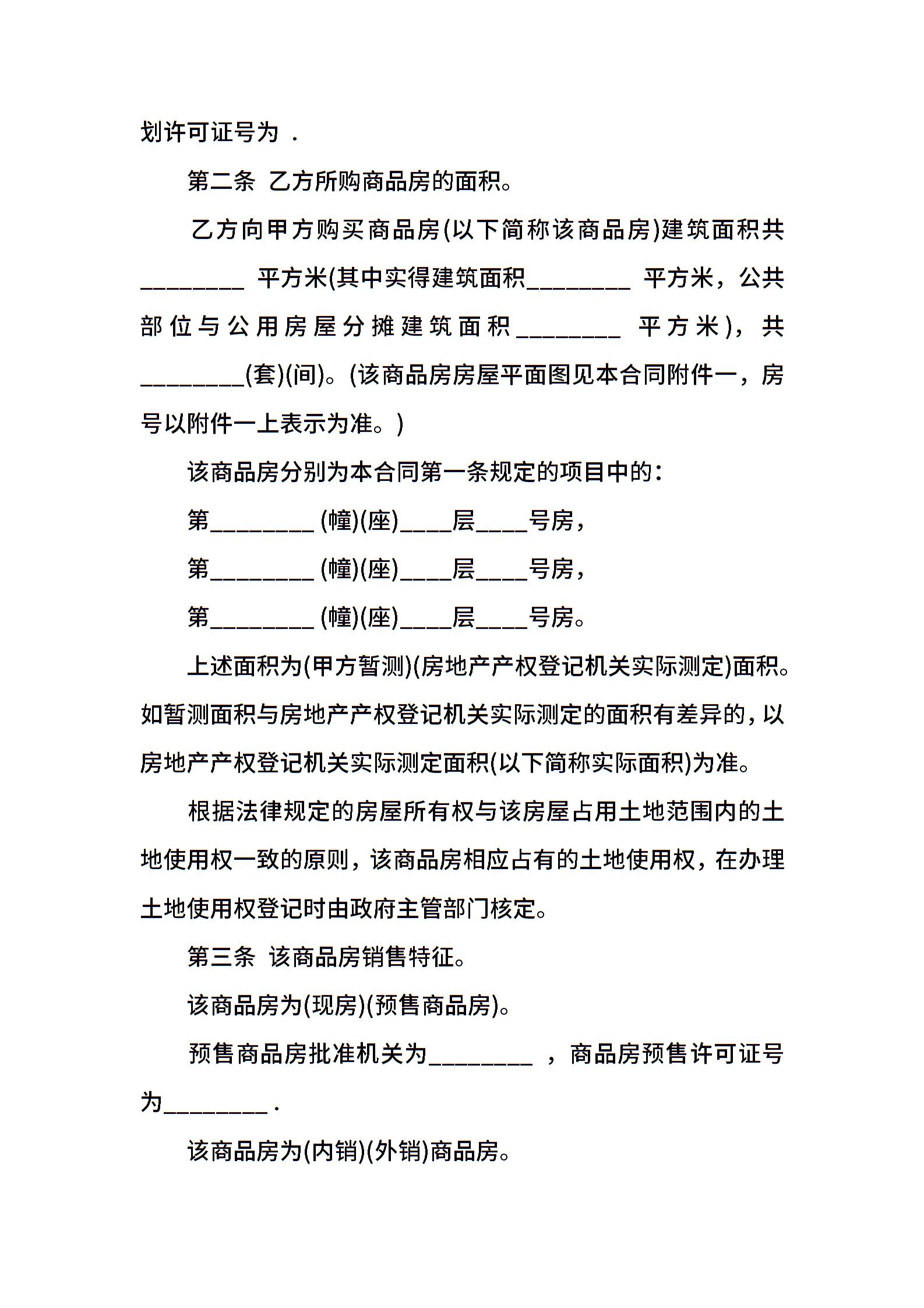 划许可证号为 .

第二条 乙方所购商品房的面积。

乙方向甲方购买商品房(以下简称该商品房)建筑面积共________ 平方米(其中实得建筑面积________ 平方米，公共部位与公用房屋分摊建筑面积________ 平方米)，共________(套)(间)。(该商品房房屋平面图见本合同附件一，房号以附件一上表示为准。)

该商品房分别为本合同第一条规定的项目中的：

第________ (幢)(座)____层____号房，

第________ (幢)(座)____层____号房，

第________ (幢)(座)____层____号房。

上述面积为(甲方暂测)(房地产产权登记机关实际测定)面积。如暂测面积与房地产产权登记机关实际测定的面积有差异的，以房地产产权登记机关实际测定面积(以下简称实际面积)为准。

根据法律规定的房屋所有权与该房屋占用土地范围内的土地使用权一致的原则，该商品房相应占有的土地使用权，在办理土地使用权登记时由政府主管部门核定。

第三条 该商品房销售特征。

该商品房为(现房)(预售商品房)。

预售商品房批准机关为________ ，商品房预售许可证号为________ .

该商品房为(内销)(外销)商品房。